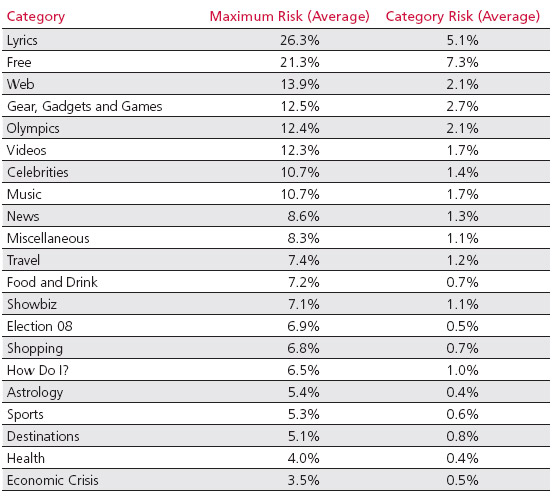 | Category | Maximum Risk (Average) | Category Risk (Average) |
|---|---|---|
| Lyrics | 26.3% | 5.1% |
| Free | 21.3% | 7.3% |
| Web | 13.9% | 2.1% |
| Gear, Gadgets and Games | 12.5% | 2.7% |
| Olympics | 12.4% | 2.1% |
| Videos | 12.3% | 1.7% |
| Celebrities | 10.7% | 1.4% |
| Music | 10.7% | 1.7% |
| News | 8.6% | 1.3% |
| Miscellaneous | 8.3% | 1.1% |
| Travel | 7.4% | 1.2% |
| Food and Drink | 7.2% | 0.7% |
| Showbiz | 7.1% | 1.1% |
| Election 08 | 6.9% | 0.5% |
| Shopping | 6.8% | 0.7% |
| How Do I? | 6.5% | 1.0% |
| Astrology | 5.4% | 0.4% |
| Sports | 5.3% | 0.6% |
| Destinations | 5.1% | 0.8% |
| Health | 4.0% | 0.4% |
| Economic Crisis | 3.5% | 0.5% |